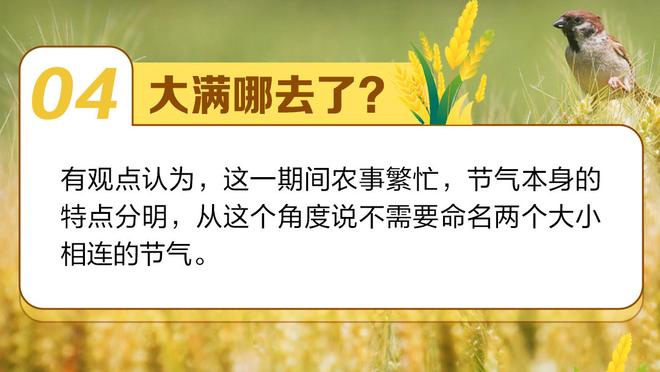 04 大满哪去了？

有观点认为，这一期间农事繁忙，节气本身的特点分明，从这个角度说不需要命名两个大小相连的节气。